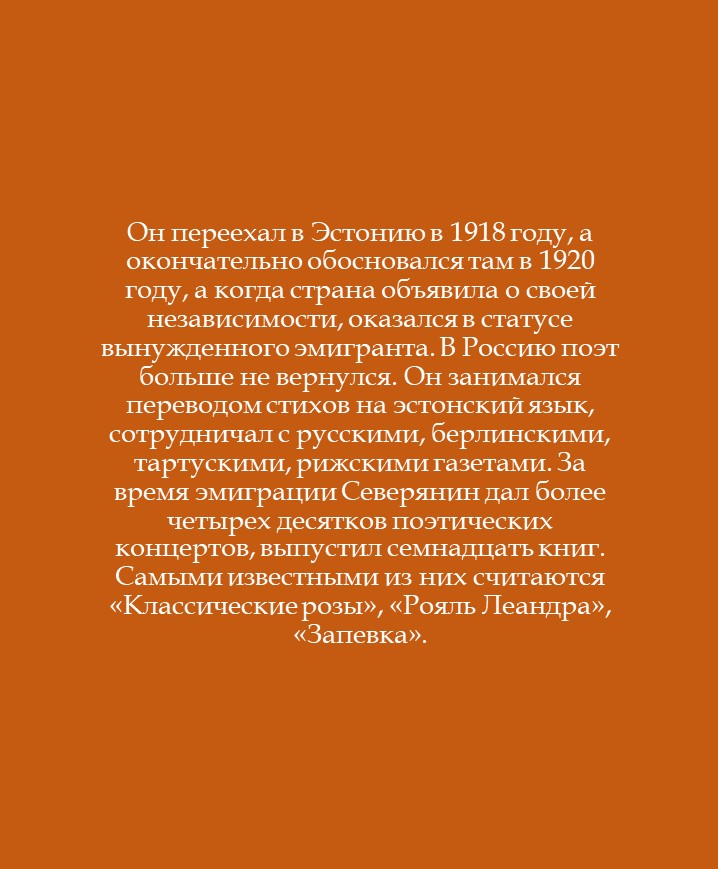 Он переехал в Эстонию в 1918 году, а окончательно обосновался там в 1920 году, а когда страна объявила о своей независимости, оказался в статусе вынужденного эмигранта. В Россию поэт больше не вернулся. Он занимался переводом стихов на эстонский язык, сотрудничал с русскими, берлинскими, тартускими, рижскими газетами. За время эмиграции Северянин дал более четырех десятков поэтических концертов, выпустил семнадцать книг. Самыми известными из них считаются «Классические розы», «Рояль Леандра», «Запевка».